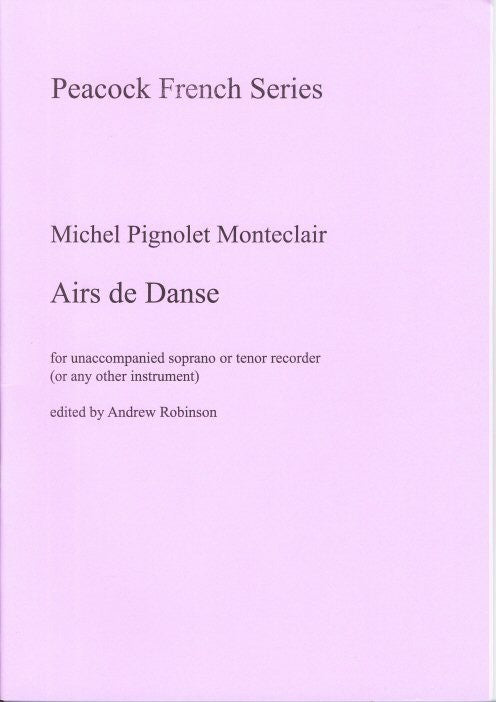 Peacock French Series

Michel Pignolet Monteclair

Airs de Danse

for unaccompanied soprano or tenor recorder
(or any other instrument)

edited by Andrew Robinson